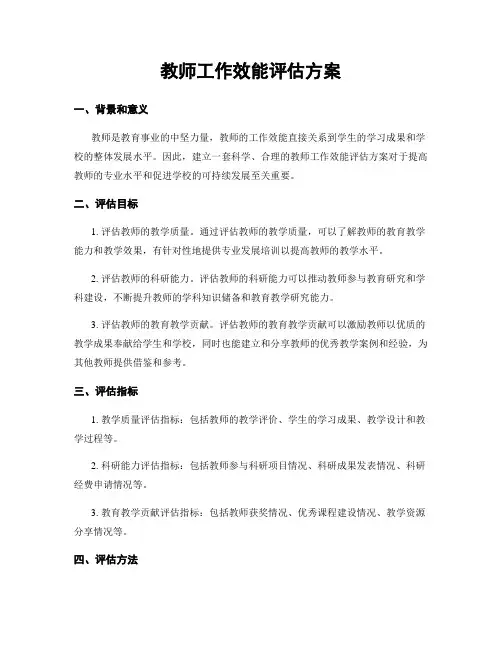 教师工作效能评估方案

一、背景和意义

教师是教育事业的中坚力量，教师的工作效能直接关系到学生的学习成果和学校的整体发展水平。因此，建立一套科学、合理的教师工作效能评估方案对于提高教师的专业水平和促进学校的可持续发展至关重要。

二、评估目标

1. 评估教师的教学质量。通过评估教师的教学质量，可以了解教师的教育教学能力和教学效果，有针对性地提供专业发展培训以提高教师的教学水平。

2. 评估教师的科研能力。评估教师的科研能力可以推动教师参与教育研究和学科建设，不断提升教师的学科知识储备和教育教学研究能力。

3. 评估教师的教育教学贡献。评估教师的教育教学贡献可以激励教师以优质的教学成果奉献给学生和学校，同时也能建立和分享教师的优秀教学案例和经验，为其他教师提供借鉴和参考。

三、评估指标

1. 教学质量评估指标：包括教师的教学评价、学生的学习成果、教学设计和教学过程等。

2. 科研能力评估指标：包括教师参与科研项目情况、科研成果发表情况、科研经费申请情况等。

3. 教育教学贡献评估指标：包括教师获奖情况、优秀课程建设情况、教学资源分享情况等。

四、评估方法